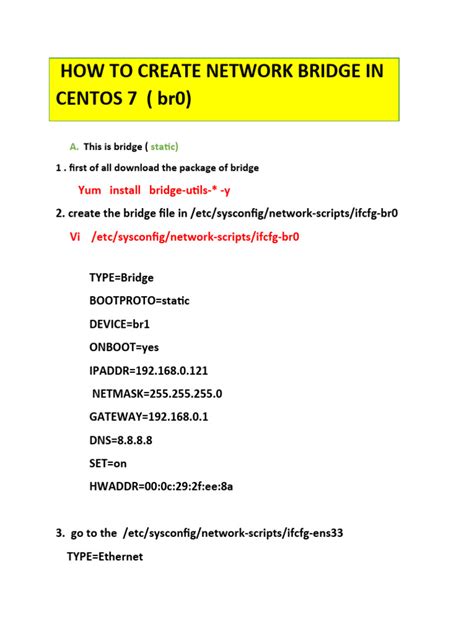 HOW TO CREATE NETWORK BRIDGE IN CENTOS 7 ( br0)

A. This is bridge ( static)

1 . first of all download the package of bridge

Yum install bridge-utils-* -y

2. create the bridge file in /etc/sysconfig/network-scripts/ifcfg-br0

Vi /etc/sysconfig/network-scripts/ifcfg-br0

TYPE=Bridge

BOOTPROTO=static

DEVICE=br1

ONBOOT=yes

IPADDR=192.168.0.121

NETMASK=255.255.255.0

GATEWAY=192.168.0.1

DNS=8.8.8.8

SET=on

HWADDR=00:0c:29:2f:ee:8a

3. go to the /etc/sysconfig/network-scripts/ifcfg-ens33

TYPE=Ethernet